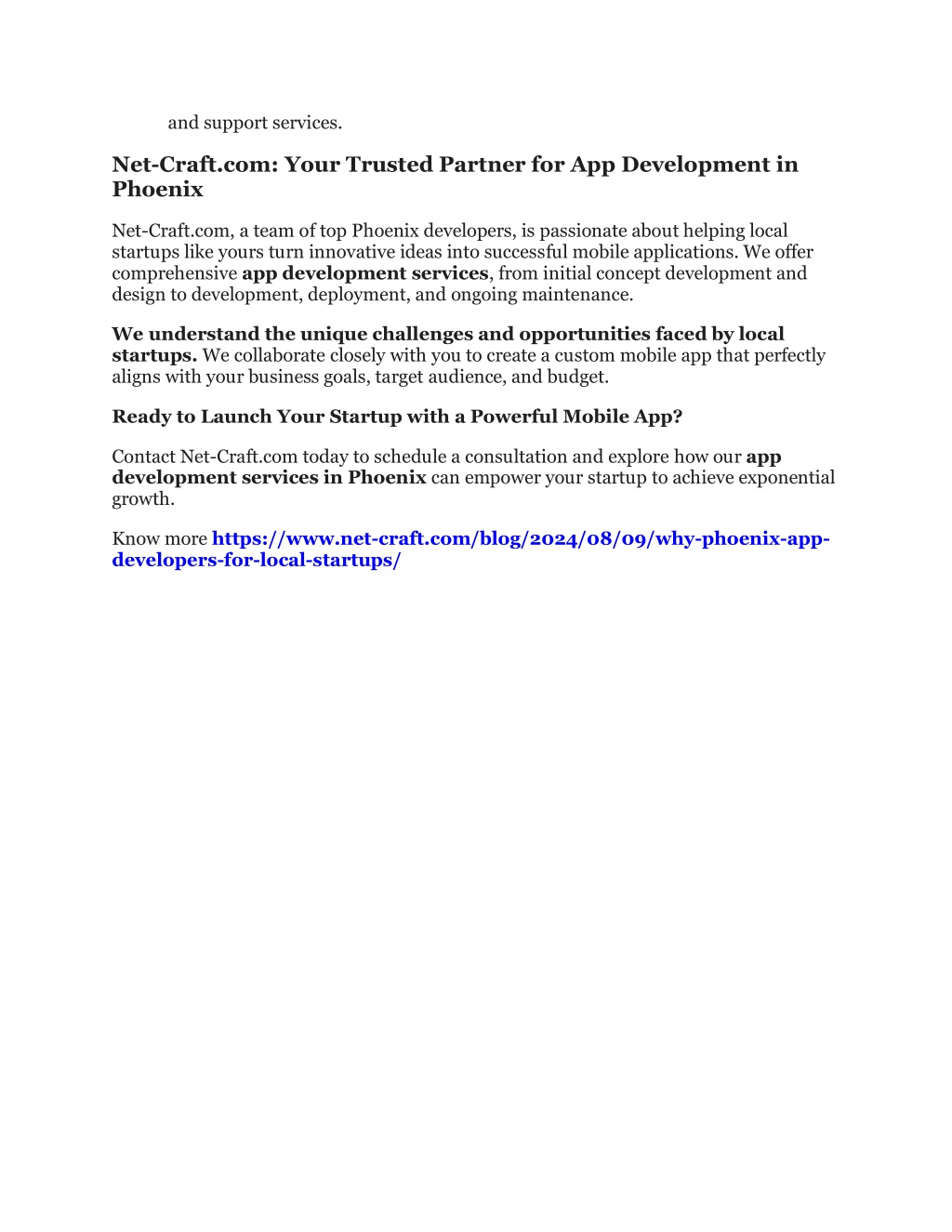 and support services.

Net-Craft.com: Your Trusted Partner for App Development in Phoenix

Net-Craft.com, a team of top Phoenix developers, is passionate about helping local startups like yours turn innovative ideas into successful mobile applications. We offer comprehensive app development services, from initial concept development and design to development, deployment, and ongoing maintenance.

We understand the unique challenges and opportunities faced by local startups. We collaborate closely with you to create a custom mobile app that perfectly aligns with your business goals, target audience, and budget.

Ready to Launch Your Startup with a Powerful Mobile App?

Contact Net-Craft.com today to schedule a consultation and explore how our app development services in Phoenix can empower your startup to achieve exponential growth.

Know more https://www.net-craft.com/blog/2024/08/09/why-phoenix-app-developers-for-local-startups/